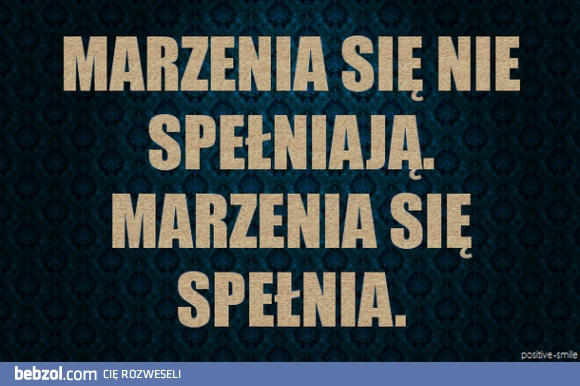 MARZENIA SIĘ NIE SPEŁNIAJĄ. MARZENIA SIĘ SPEŁNIA.

positive-smile

bebzol.com CIĘ ROZWESELI